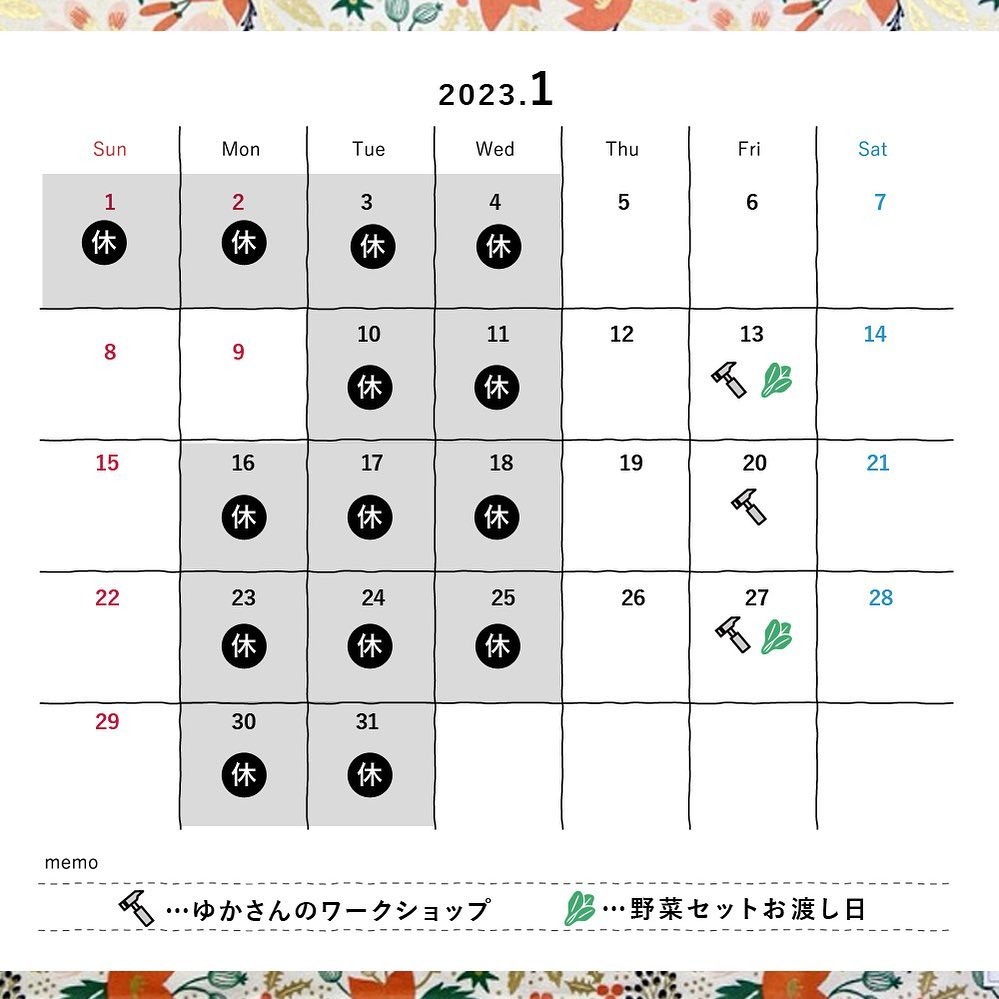 2023.1

| Sun | Mon | Tue | Wed | Thu | Fri | Sat |
|---|---|---|---|---|---|---|
| 1 休 | 2 休 | 3 休 | 4 休 | 5 | 6 | 7 |
| 8 | 9 | 10 休 | 11 休 | 12 | 13 | 14 |
| 15 | 16 休 | 17 休 | 18 休 | 19 | 20 | 21 |
| 22 | 23 休 | 24 休 | 25 休 | 26 | 27 | 28 |
| 29 | 30 休 | 31 休 | | | | |

memo

…ゆかさんのワークショップ …野菜セットお渡し日